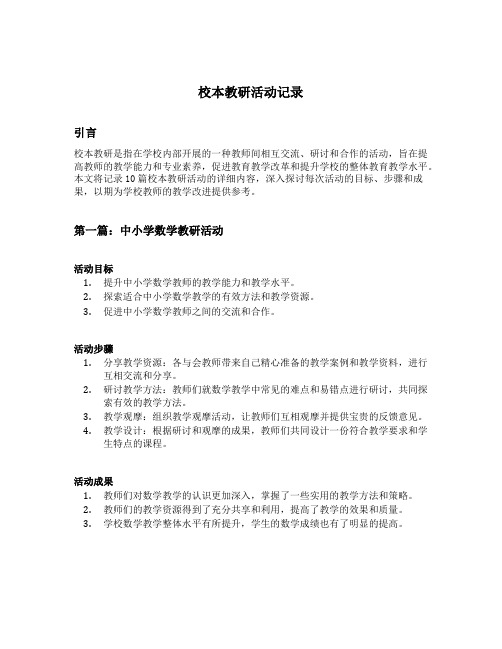 校本教研活动记录

引言

校本教研是指在学校内部开展的一种教师间相互交流、研讨和合作的活动，旨在提高教师的教学能力和专业素养，促进教育教学改革和提升学校的整体教育教学水平。本文将记录 10 篇校本教研活动的详细内容，深入探讨每次活动的目标、步骤和成果，以期为学校教师的教学改进提供参考。

第一篇：中小学数学教研活动

活动目标

1. 提升中小学数学教师的教学能力和教学水平。
2. 探索适合中小学数学教学的有效方法和教学资源。
3. 促进中小学数学教师之间的交流和合作。

活动步骤

1. 分享教学资源：各与会教师带来自己精心准备的教学案例和教学资料，进行互相交流和分享。
2. 研讨教学方法：教师们就数学教学中常见的难点和易错点进行研讨，共同探索有效的教学方法。
3. 教学观摩：组织教学观摩活动，让教师们互相观摩并提供宝贵的反馈意见。
4. 教学设计：根据研讨和观摩的成果，教师们共同设计一份符合教学要求和学生特点的课程。

活动成果

1. 教师们对数学教学的认识更加深入，掌握了一些实用的教学方法和策略。
2. 教师们的教学资源得到了充分共享和利用，提高了教学的效果和质量。
3. 学校数学教学整体水平有所提升，学生的数学成绩也有了明显的提高。